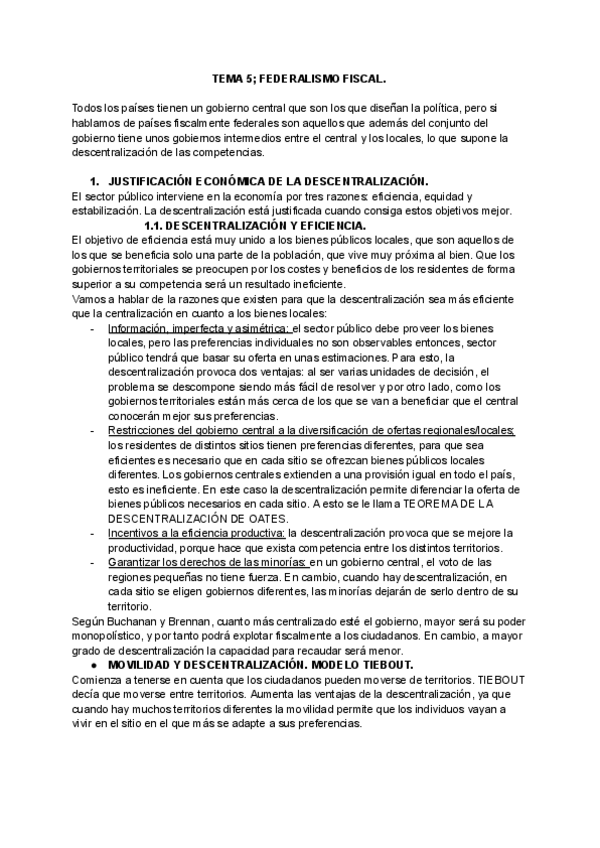 TEMA 5; FEDERALISMO FISCAL.

Todos los países tienen un gobierno central que son los que diseñan la política, pero si hablamos de países fiscalmente federales son aquellos que además del conjunto del gobierno tiene unos gobiernos intermedios entre el central y los locales, lo que supone la descentralización de las competencias.

1. JUSTIFICACIÓN ECONÓMICA DE LA DESCENTRALIZACIÓN.
El sector público interviene en la economía por tres razones: eficiencia, equidad y estabilización. La descentralización está justificada cuando consiga estos objetivos mejor.
1.1. DESCENTRALIZACIÓN Y EFICIENCIA.
El objetivo de eficiencia está muy unido a los bienes públicos locales, que son aquellos de los que se beneficia solo una parte de la población, que vive muy próxima al bien. Que los gobiernos territoriales se preocupen por los costes y beneficios de los residentes de forma superior a su competencia será un resultado ineficiente.
Vamos a hablar de la razones que existen para que la descentralización sea más eficiente que la centralización en cuanto a los bienes locales:
- Información, imperfecta y asimétrica: el sector público debe proveer los bienes locales, pero las preferencias individuales no son observables entonces, sector público tendrá que basar su oferta en unas estimaciones. Para esto, la descentralización provoca dos ventajas: al ser varias unidades de decisión, el problema se descompone siendo más fácil de resolver y por otro lado, como los gobiernos territoriales están más cerca de los que se van a beneficiar que el central conocerán mejor sus preferencias.
- Restricciones del gobierno central a la diversificación de ofertas regionales/locales: los residentes de distintos sitios tienen preferencias diferentes, para que sea eficientes es necesario que en cada sitio se ofrezcan bienes públicos locales diferentes. Los gobiernos centrales extienden a una provisión igual en todo el país, esto es ineficiente. En este caso la descentralización permite diferenciar la oferta de bienes públicos necesarios en cada sitio. A esto se le llama TEOREMA DE LA DESCENTRALIZACIÓN DE OATES.
- Incentivos a la eficiencia productiva: la descentralización provoca que se mejore la productividad, porque hace que exista competencia entre los distintos territorios.
- Garantizar los derechos de las minorías: en un gobierno central, el voto de las regiones pequeñas no tiene fuerza. En cambio, cuando hay descentralización, en cada sitio se eligen gobiernos diferentes, las minorías dejarán de serlo dentro de su territorio.
Según Buchanan y Brennan, cuanto más centralizado esté el gobierno, mayor será su poder monopolístico, y por tanto podrá explotar fiscalmente a los ciudadanos. En cambio, a mayor grado de descentralización la capacidad para recaudar será menor.
● MOVILIDAD Y DESCENTRALIZACIÓN. MODELO TIEBOUT.
Comienza a tenerse en cuenta que los ciudadanos pueden moverse de territorios. TIEBOUT decía que moverse entre territorios. Aumenta las ventajas de la descentralización, ya que cuando hay muchos territorios diferentes la movilidad permite que los individuos vayan a vivir en el sitio en el que más se adapte a sus preferencias.